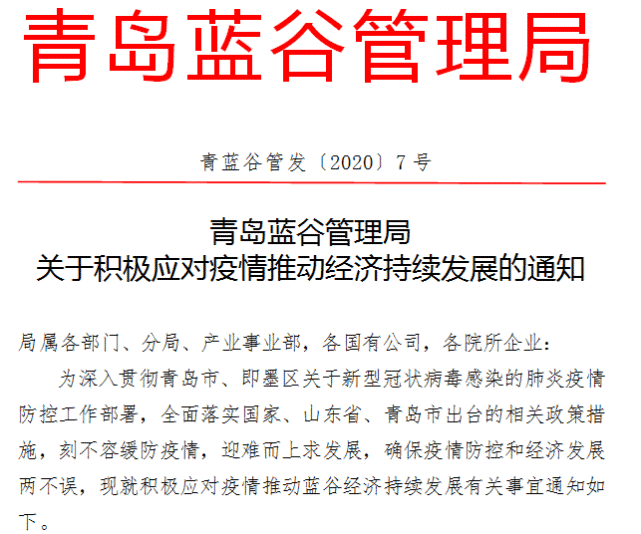 青岛蓝谷管理局

青蓝谷管发〔2020〕7号

青岛蓝谷管理局
关于积极应对疫情推动经济持续发展的通知

局属各部门、分局、产业事业部，各国有公司，各院所企业：

为深入贯彻青岛市、即墨区关于新型冠状病毒感染的肺炎疫情防控工作部署，全面落实国家、山东省、青岛市出台的相关政策措施，刻不容缓防疫情，迎难而上求发展，确保疫情防控和经济发展两不误，现就积极应对疫情推动蓝谷经济持续发展有关事宜通知如下。